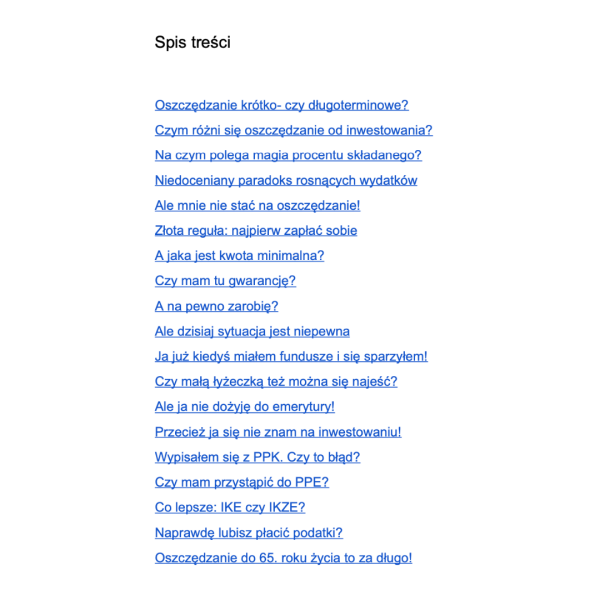 Spis treści

Oszczędzanie krótko- czy długoterminowe?

Czym różni się oszczędzanie od inwestowania?

Na czym polega magia procentu składanego?

Niedoceniany paradoks rosnących wydatków

Ale mnie nie stać na oszczędzanie!

Złota reguła: najpierw zapłać sobie

A jaka jest kwota minimalna?

Czy mam tu gwarancję?

A na pewno zarobię?

Ale dzisiaj sytuacja jest niepewna

Ja już kiedyś miałem fundusze i się sparzyłem!

Czy małą łyżeczką też można się najeść?

Ale ja nie dożyję do emerytury!

Przecież ja się nie znam na inwestowaniu!

Wypisałem się z PPK. Czy to błąd?

Czy mam przystąpić do PPE?

Co lepsze: IKE czy IKZE?

Naprawdę lubisz płacić podatki?

Oszczędzanie do 65. roku życia to za długo!